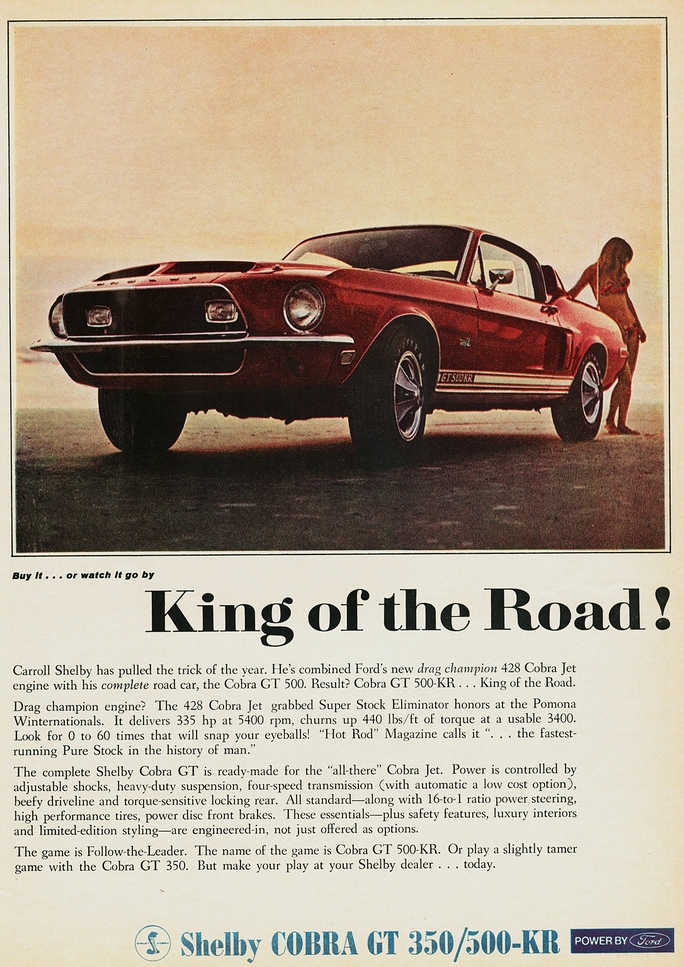 Buy it . . . or watch it go by

King of the Road!

Carroll Shelby has pulled the trick of the year. He's combined Ford's new drag champion 428 Cobra Jet engine with his complete road car, the Cobra GT 500. Result? Cobra GT 500-KR . . . King of the Road.

Drag champion engine? The 428 Cobra Jet grabbed Super Stock Eliminator honors at the Pomona Winternationals. It delivers 335 hp at 5400 rpm, churns up 440 lbs/ft of torque at a usable 3400. Look for 0 to 60 times that will snap your eyeballs! "Hot Rod" Magazine calls it ". . . the fastest-running Pure Stock in the history of man."

The complete Shelby Cobra GT is ready-made for the "all-there" Cobra Jet. Power is controlled by adjustable shocks, heavy-duty suspension, four-speed transmission (with automatic a low cost option), beefy driveline and torque-sensitive locking rear. All standard—along with 16-to-1 ratio power steering, high performance tires, power disc front brakes. These essentials—plus safety features, luxury interiors and limited-edition styling—are engineered-in, not just offered as options.

The game is Follow-the-Leader. The name of the game is Cobra GT 500-KR. Or play a slightly tamer game with the Cobra GT 350. But make your play at your Shelby dealer . . . today.

Shelby COBRA GT 350/500-KR

POWER BY Ford